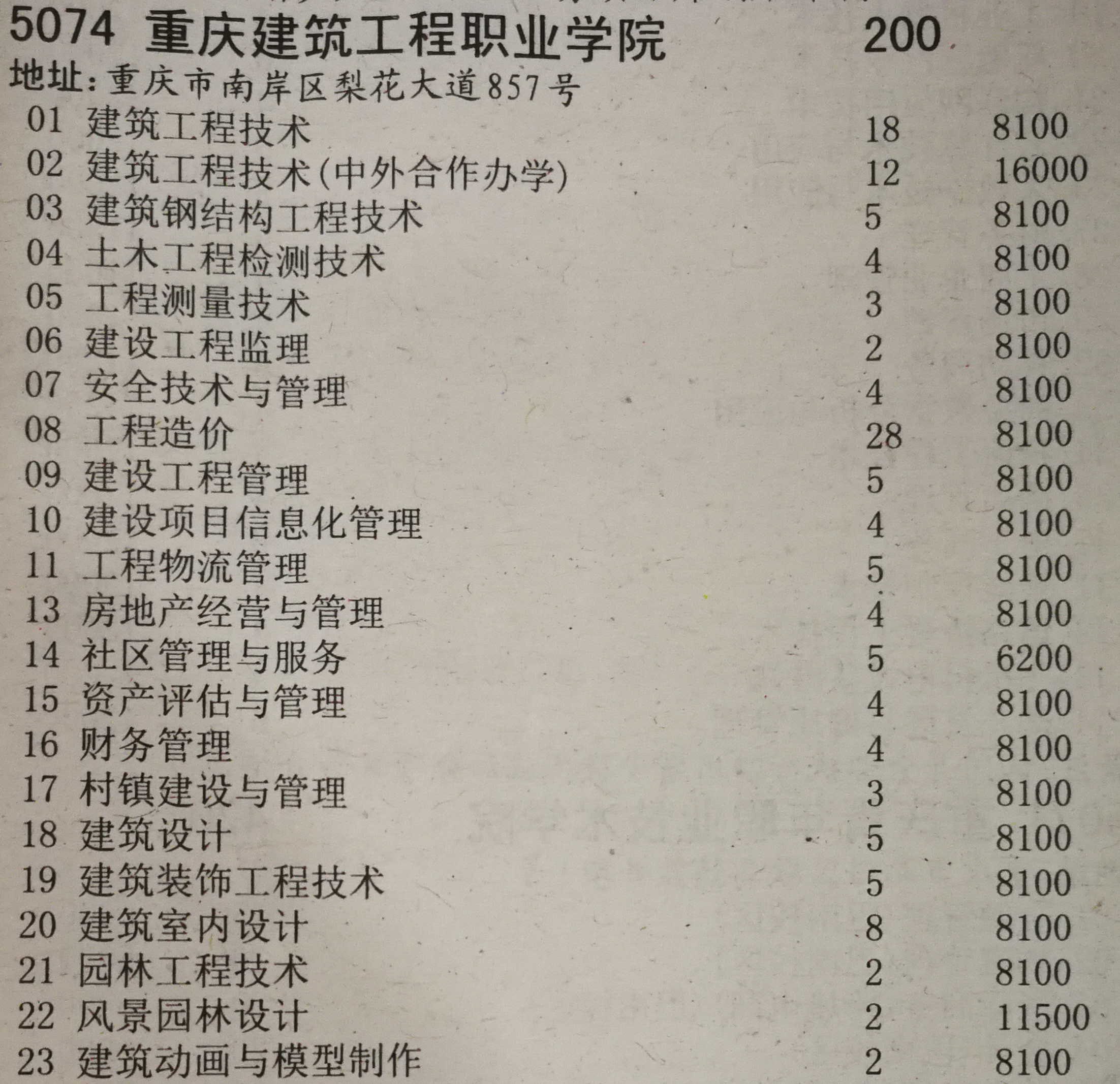 5074 重庆建筑工程职业学院 200

地址:重庆市南岸区梨花大道857号

01 建筑工程技术 18 8100
02 建筑工程技术(中外合作办学) 12 16000
03 建筑钢结构工程技术 5 8100
04 土木工程检测技术 4 8100
05 工程测量技术 3 8100
06 建设工程监理 2 8100
07 安全技术与管理 4 8100
08 工程造价 28 8100
09 建设工程管理 5 8100
10 建设项目信息化管理 4 8100
11 工程物流管理 5 8100
13 房地产经营与管理 4 8100
14 社区管理与服务 5 6200
15 资产评估与管理 4 8100
16 财务管理 4 8100
17 村镇建设与管理 3 8100
18 建筑设计 5 8100
19 建筑装饰工程技术 5 8100
20 建筑室内设计 8 8100
21 园林工程技术 2 8100
22 风景园林设计 2 11500
23 建筑动画与模型制作 2 8100